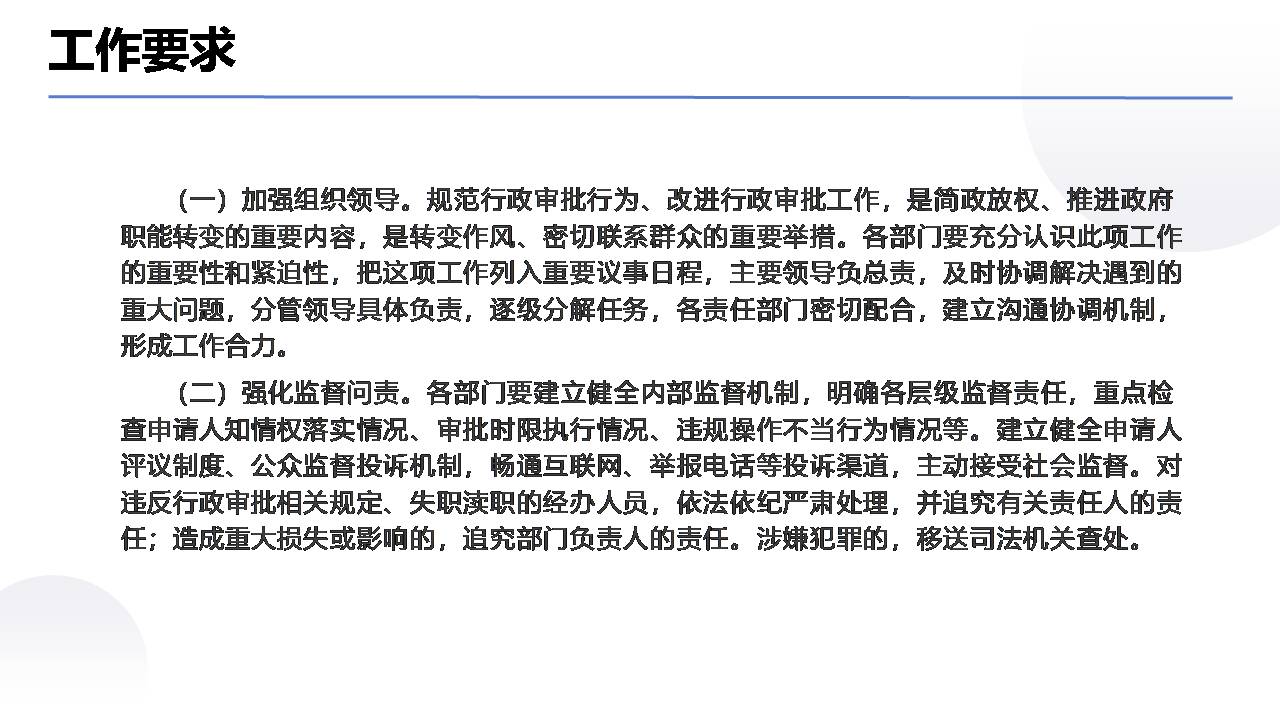 工作要求

（一）加强组织领导。规范行政审批行为、改进行政审批工作，是简政放权、推进政府职能转变的重要内容，是转变作风、密切联系群众的重要举措。各部门要充分认识此项工作的重要性和紧迫性，把这项工作列入重要议事日程，主要领导负总责，及时协调解决遇到的重大问题，分管领导具体负责，逐级分解任务，各责任部门密切配合，建立沟通协调机制，形成工作合力。

（二）强化监督问责。各部门要建立健全内部监督机制，明确各层级监督责任，重点检查申请人知情权落实情况、审批时限执行情况、违规操作不当行为情况等。建立健全申请人评议制度、公众监督投诉机制，畅通互联网、举报电话等投诉渠道，主动接受社会监督。对违反行政审批相关规定、失职渎职的经办人员，依法依纪严肃处理，并追究有关责任人的责任；造成重大损失或影响的，追究部门负责人的责任。涉嫌犯罪的，移送司法机关查处。